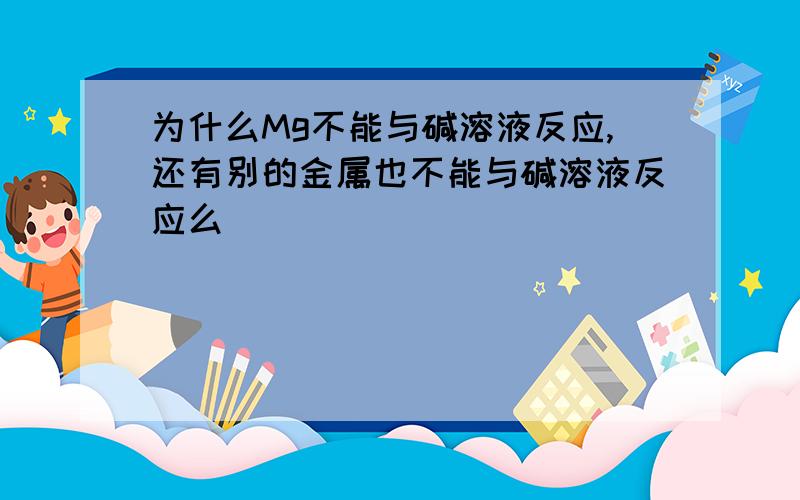 为什么Mg不能与碱溶液反应,还有别的金属也不能与碱溶液反应么

xyz